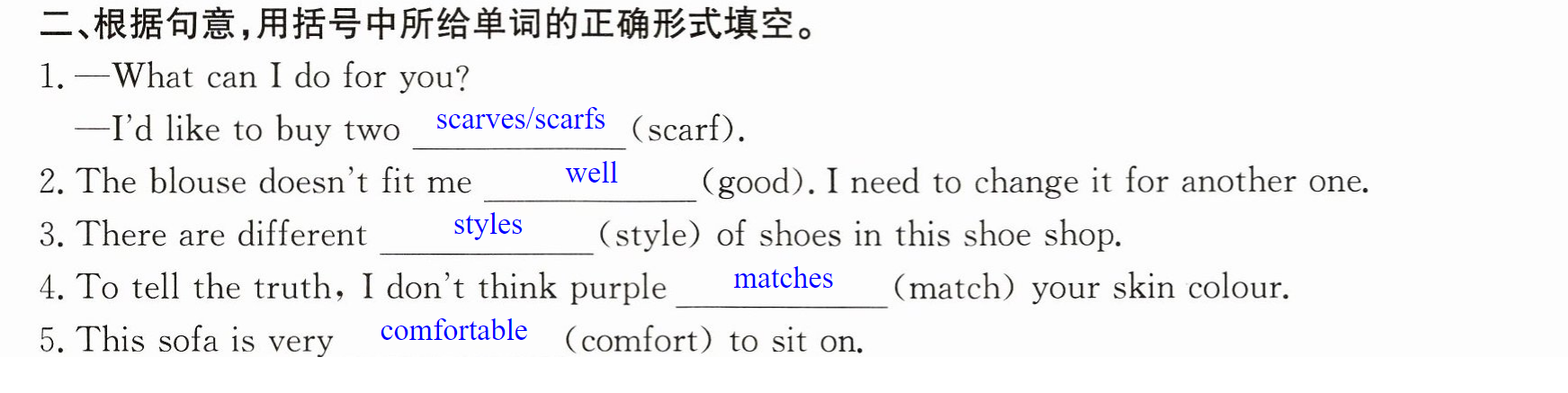 二、根据句意,用括号中所给单词的正确形式填空。

1. —What can I do for you?

—I'd like to buy two scarves/scarfs (scarf).

2. The blouse doesn't fit me well (good). I need to change it for another one.

3. There are different styles (style) of shoes in this shoe shop.

4. To tell the truth, I don't think purple matches (match) your skin colour.

5. This sofa is very comfortable (comfort) to sit on.